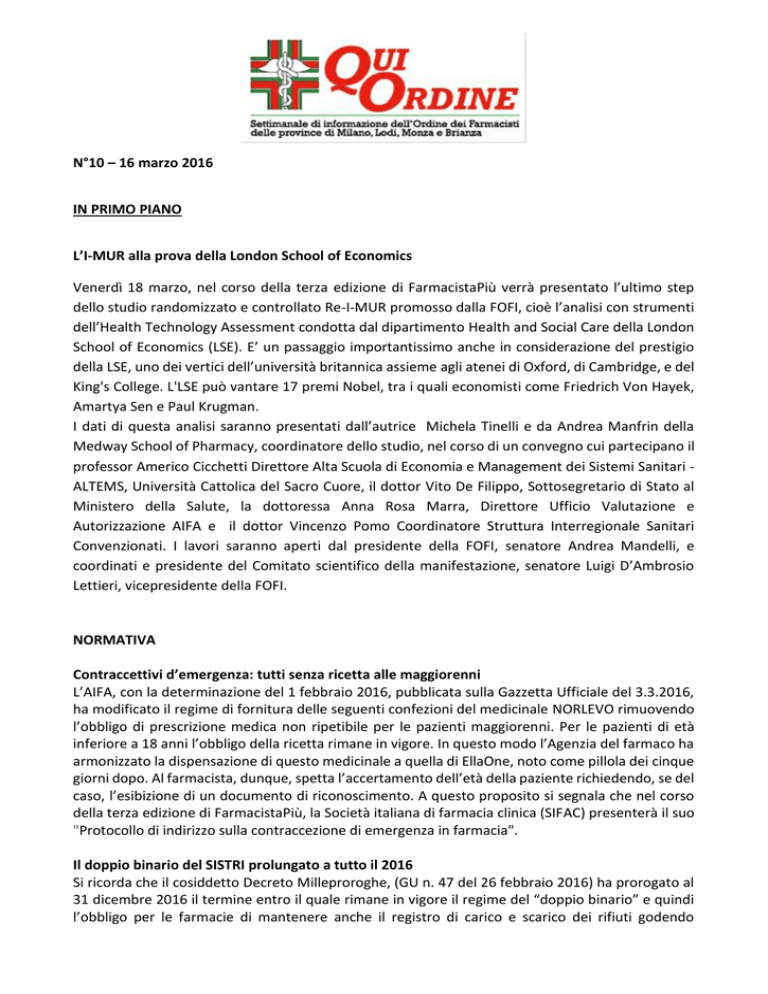 QUI ORDINE

Settimanale di informazione dell'Ordine dei Farmacisti delle province di Milano, Lodi, Monza e Brianza

N°10 – 16 marzo 2016

IN PRIMO PIANO

L'I-MUR alla prova della London School of Economics

Venerdì 18 marzo, nel corso della terza edizione di FarmacistaPiù verrà presentato l'ultimo step dello studio randomizzato e controllato Re-I-MUR promosso dalla FOFI, cioè l'analisi con strumenti dell'Health Technology Assessment condotta dal dipartimento Health and Social Care della London School of Economics (LSE). E' un passaggio importantissimo anche in considerazione del prestigio della LSE, uno dei vertici dell'università britannica assieme agli atenei di Oxford, di Cambridge, e del King's College. L'LSE può vantare 17 premi Nobel, tra i quali economisti come Friedrich Von Hayek, Amartya Sen e Paul Krugman.
I dati di questa analisi saranno presentati dall'autrice Michela Tinelli e da Andrea Manfrin della Medway School of Pharmacy, coordinatore dello studio, nel corso di un convegno cui partecipano il professor Americo Cicchetti Direttore Alta Scuola di Economia e Management dei Sistemi Sanitari - ALTEMS, Università Cattolica del Sacro Cuore, il dottor Vito De Filippo, Sottosegretario di Stato al Ministero della Salute, la dottoressa Anna Rosa Marra, Direttore Ufficio Valutazione e Autorizzazione AIFA e il dottor Vincenzo Pomo Coordinatore Struttura Interregionale Sanitari Convenzionati. I lavori saranno aperti dal presidente della FOFI, senatore Andrea Mandelli, e coordinati e presidente del Comitato scientifico della manifestazione, senatore Luigi D'Ambrosio Lettieri, vicepresidente della FOFI.

NORMATIVA

Contraccettivi d'emergenza: tutti senza ricetta alle maggiorenni
L'AIFA, con la determinazione del 1 febbraio 2016, pubblicata sulla Gazzetta Ufficiale del 3.3.2016, ha modificato il regime di fornitura delle seguenti confezioni del medicinale NORLEVO rimuovendo l'obbligo di prescrizione medica non ripetibile per le pazienti maggiorenni. Per le pazienti di età inferiore a 18 anni l'obbligo della ricetta rimane in vigore. In questo modo l'Agenzia del farmaco ha armonizzato la dispensazione di questo medicinale a quella di EllaOne, noto come pillola dei cinque giorni dopo. Al farmacista, dunque, spetta l'accertamento dell'età della paziente richiedendo, se del caso, l'esibizione di un documento di riconoscimento. A questo proposito si segnala che nel corso della terza edizione di FarmacistaPiù, la Società italiana di farmacia clinica (SIFAC) presenterà il suo "Protocollo di indirizzo sulla contraccezione di emergenza in farmacia".

Il doppio binario del SISTRI prolungato a tutto il 2016
Si ricorda che il cosiddetto Decreto Milleproroghe, (GU n. 47 del 26 febbraio 2016) ha prorogato al 31 dicembre 2016 il termine entro il quale rimane in vigore il regime del "doppio binario" e quindi l'obbligo per le farmacie di mantenere anche il registro di carico e scarico dei rifiuti godendo